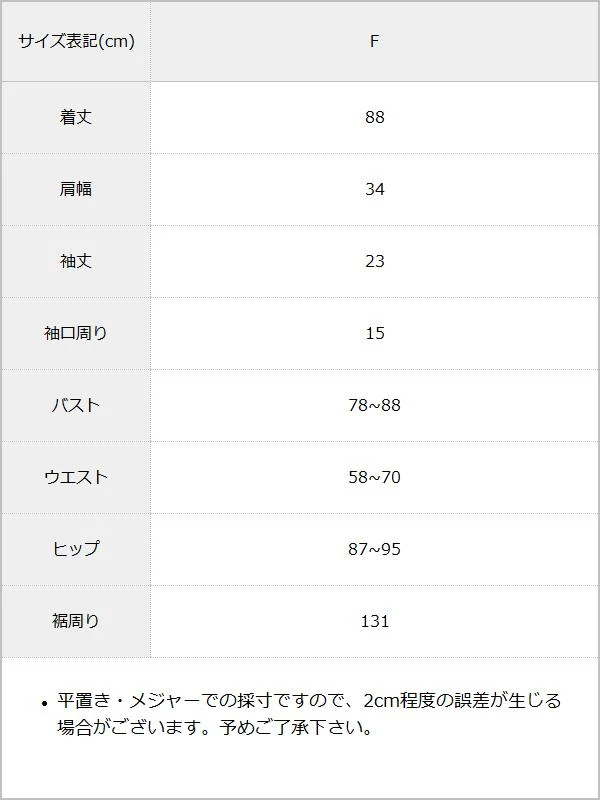 | サイズ表記(cm) | F |
|---|---|
| 着丈 | 88 |
| 肩幅 | 34 |
| 袖丈 | 23 |
| 袖口周り | 15 |
| バスト | 78~88 |
| ウエスト | 58~70 |
| ヒップ | 87~95 |
| 裾周り | 131 |

• 平置き・メジャーでの採寸ですので、2cm程度の誤差が生じる場合がございます。予めご了承下さい。